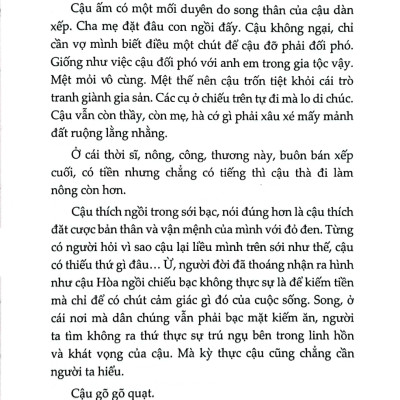 Cậu ấm có một mối duyên do song thân của cậu dàn xếp. Cha mẹ đặt đâu con ngồi đấy. Cậu không ngại, chỉ cần vợ mình biết điều một chút để cậu đỡ phải đối phó. Giống như việc cậu đối phó với anh em trong gia tộc vậy. Mệt mỏi vô cùng. Mệt thế nên cậu trốn tiệt khỏi cái trò tranh giành gia sản. Các cụ ở chiếu trên tự đi mà lo di chúc. Cậu vẫn còn thầy, còn mẹ, hà cớ gì phải xâu xé mấy mảnh đất ruộng lằng nhằng.

Ở cái thời sĩ, nông, công, thương này, buôn bán xếp cuối, có tiền nhưng chẳng có tiếng thì cậu thà đi làm nông còn hơn.

Cậu thích ngồi trong sới bạc, nói đúng hơn là cậu thích đặt cược bản thân và vận mệnh của mình với đỏ đen. Từng có người hỏi vì sao cậu lại liều mình trên sới như thế, cậu có thiếu thứ gì đâu… Ừ, người đời đã thoáng nhận ra hình như cậu Hòa ngồi chiếu bạc không thực sự là để kiếm tiền mà chỉ để có chút cảm giác gì đó của cuộc sống. Song, ở cái nơi mà dân chúng vẫn phải bạc mặt kiếm ăn, người ta tìm không ra thứ thực sự trú ngụ bên trong linh hồn và khát vọng của cậu. Mà kỳ thực cậu cũng chẳng cần người ta hiểu.

Cậu gõ gõ quạt.